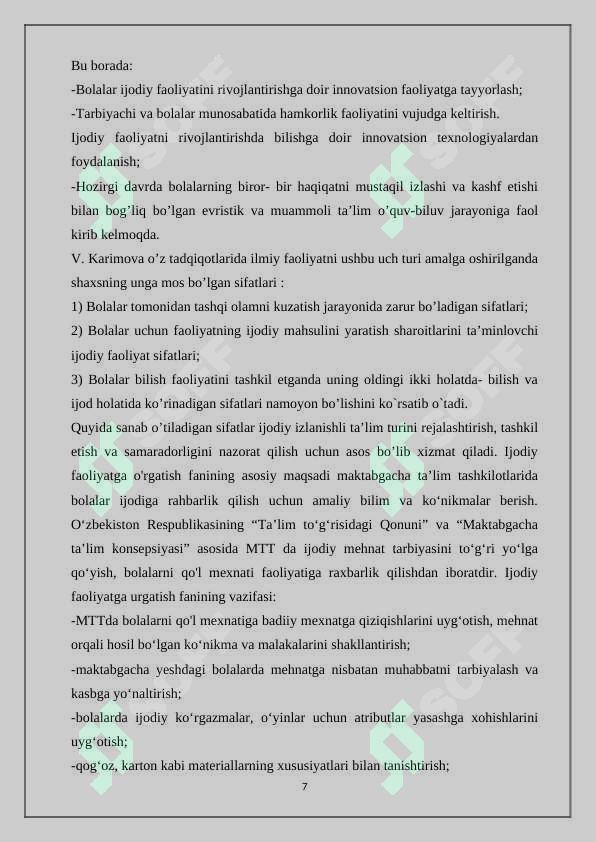 Bu borada:
-Bolalar ijodiy faoliyatini rivojlantirishga doir innovatsion faoliyatga tayyorlash;
-Tarbiyachi va bolalar munosabatida hamkorlik faoliyatini vujudga keltirish.
Ijodiy faoliyatni rivojlantirishda bilishga doir innovatsion texnologiyalardan foydalanish;
-Hozirgi davrda bolalarning biror- bir haqiqatni mustaqil izlashi va kashf etishi bilan bog’liq bo’lgan evristik va muammoli ta’lim o’quv-biluv jarayoniga faol kirib kelmoqda.
V. Karimova o’z tadqiqotlarida ilmiy faoliyatni ushbu uch turi amalga oshirilganda shaxsning unga mos bo’lgan sifatlari :
1) Bolalar tomonidan tashqi olamni kuzatish jarayonida zarur bo’ladigan sifatlari;
2) Bolalar uchun faoliyatning ijodiy mahsulini yaratish sharoitlarini ta’minlovchi ijodiy faoliyat sifatlari;
3) Bolalar bilish faoliyatini tashkil etganda uning oldingi ikki holatda- bilish va ijod holatida ko’rinadigan sifatlari namoyon bo’lishini ko`rsatib o`tadi.
Quyida sanab o’tiladigan sifatlar ijodiy izlanishli ta’lim turini rejalashtirish, tashkil etish va samaradorligini nazorat qilish uchun asos bo’lib xizmat qiladi. Ijodiy faoliyatga o'rgatish fanining asosiy maqsadi maktabgacha ta’lim tashkilotlarida bolalar ijodiga rahbarlik qilish uchun amaliy bilim va ko‘nikmalar berish. O‘zbekiston Respublikasining “Ta’lim to‘g‘risidagi Qonuni” va “Maktabgacha ta’lim konsepsiyasi” asosida MTT da ijodiy mehnat tarbiyasini to‘g‘ri yo‘lga qo‘yish, bolalarni qo'l mexnati faoliyatiga raxbarlik qilishdan iboratdir. Ijodiy faoliyatga urgatish fanining vazifasi:
-MTTda bolalarni qo'l mexnatiga badiiy mexnatga qiziqishlarini uyg‘otish, mehnat orqali hosil bo‘lgan ko‘nikma va malakalarini shakllantirish;
-maktabgacha yeshdagi bolalarda mehnatga nisbatan muhabbatni tarbiyalash va kasbga yo‘naltirish;
-bolalarda ijodiy ko‘rgazmalar, o‘yinlar uchun atributlar yasashga xohishlarini uyg‘otish;
-qog‘oz, karton kabi materiallarning xususiyatlari bilan tanishtirish;
7